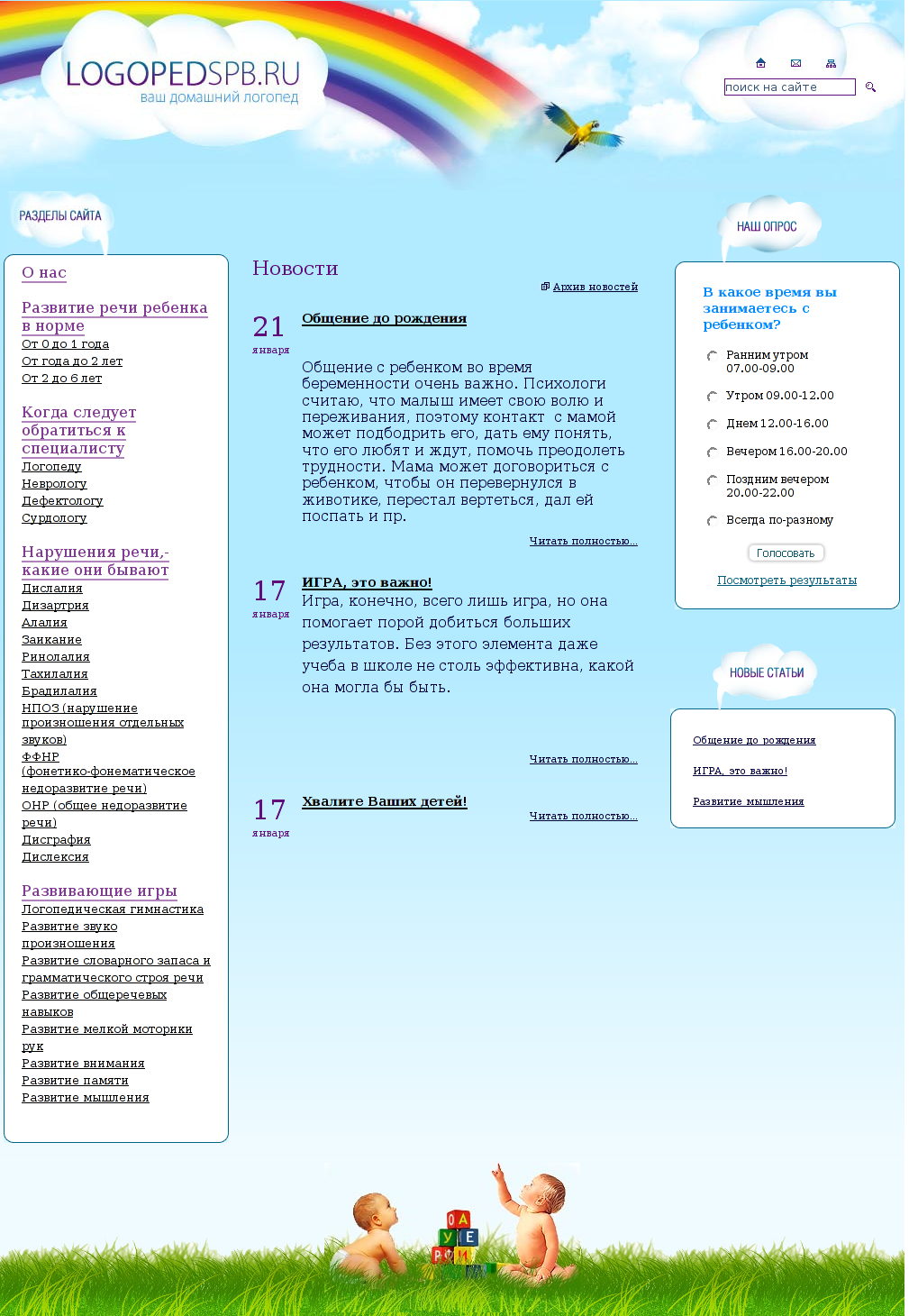 LOGOPEDSPB.RU
ваш домашний логопед

поиск на сайте

РАЗДЕЛЫ САЙТА

О нас

Развитие речи ребенка в норме
От 0 до 1 года
От года до 2 лет
От 2 до 6 лет

Когда следует обратиться к специалисту
Логопеду
Неврологу
Дефектологу
Сурдологу

Нарушения речи,- какие они бывают
Дислалия
Дизартрия
Алалия
Заикание
Ринолалия
Тахилалия
Брадилалия
НПОЗ (нарушение произношения отдельных звуков)
ФФНР (фонетико-фонематическое недоразвитие речи)
ОНР (общее недоразвитие речи)
Дисграфия
Дислексия

Развивающие игры
Логопедическая гимнастика
Развитие звуко произношения
Развитие словарного запаса и грамматического строя речи
Развитие общеречевых навыков
Развитие мелкой моторики рук
Развитие внимания
Развитие памяти
Развитие мышления

Новости

Архив новостей

21 января
Общение до рождения

Общение с ребенком во время беременности очень важно. Психологи считаю, что малыш имеет свою волю и переживания, поэтому контакт с мамой может подбодрить его, дать ему понять, что его любят и ждут, помочь преодолеть трудности. Мама может договориться с ребенком, чтобы он перевернулся в животике, перестал вертеться, дал ей поспать и пр.

Читать полностью...

17 января
ИГРА, это важно!
Игра, конечно, всего лишь игра, но она помогает порой добиться больших результатов. Без этого элемента даже учеба в школе не столь эффективна, какой она могла бы быть.

Читать полностью...

17 января
Хвалите Ваших детей!
Читать полностью...

НАШ ОПРОС

В какое время вы занимаетесь с ребенком?

Ранним утром 07.00-09.00
Утром 09.00-12.00
Днем 12.00-16.00
Вечером 16.00-20.00
Поздним вечером 20.00-22.00
Всегда по-разному

Голосовать

Посмотреть результаты

НОВЫЕ СТАТЬИ

Общение до рождения
ИГРА, это важно!
Развитие мышления

О А
У Е
Р М